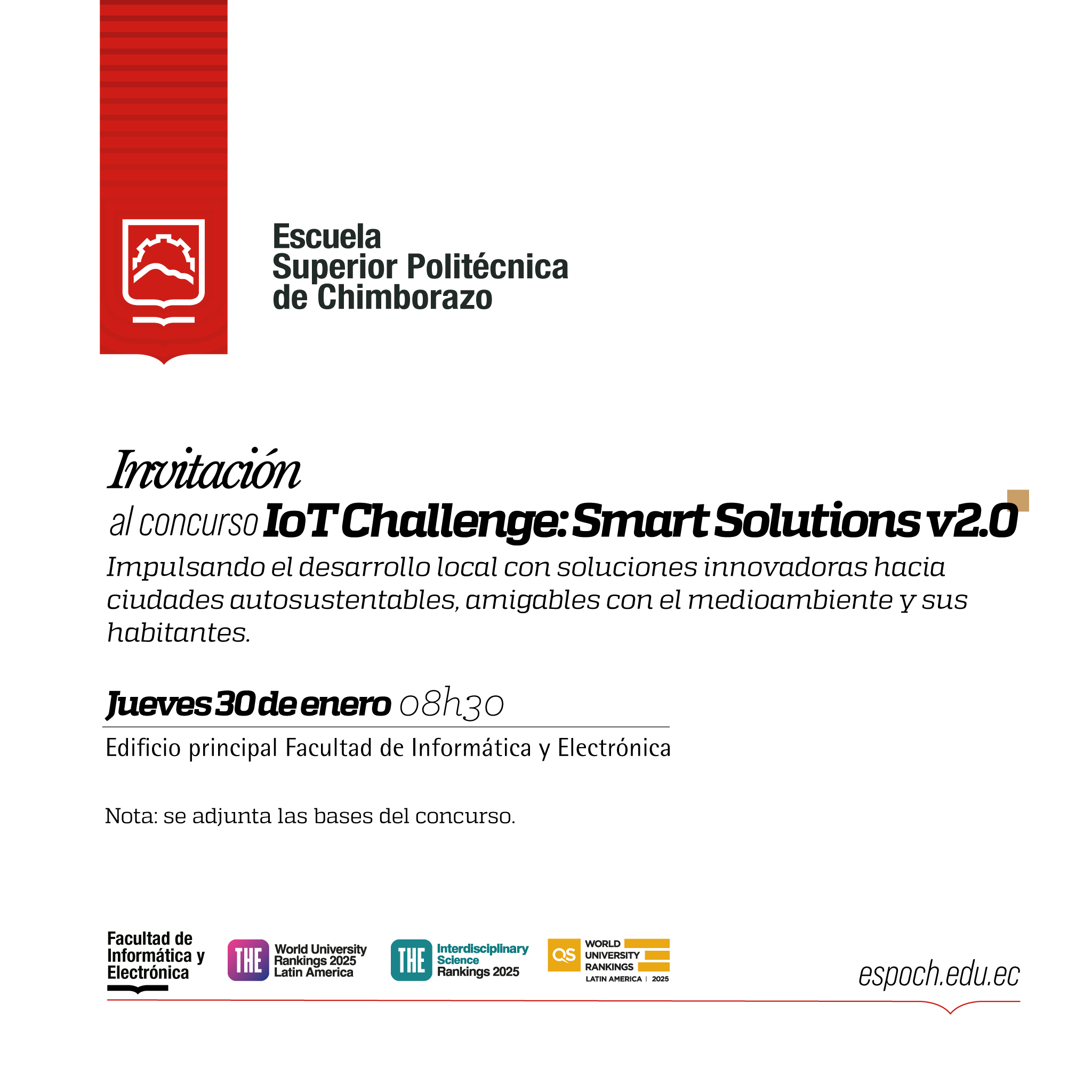 Escuela Superior Politécnica de Chimborazo

Invitación
al concurso IoT Challenge: Smart Solutions v2.0
Impulsando el desarrollo local con soluciones innovadoras hacia ciudades autosustentables, amigables con el medioambiente y sus habitantes.

Jueves 30 de enero 08h30
Edificio principal Facultad de Informática y Electrónica

Nota: se adjunta las bases del concurso.

Facultad de Informática y Electrónica

THE World University Rankings 2025 Latin America

THE Interdisciplinary Science Rankings 2025

QS WORLD UNIVERSITY RANKINGS LATIN AMERICA | 2025

espoch.edu.ec